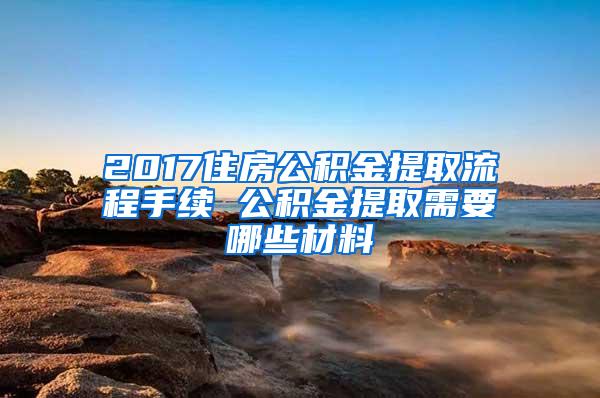 2017住房公积金提取流程手续 公积金提取需要哪些材料